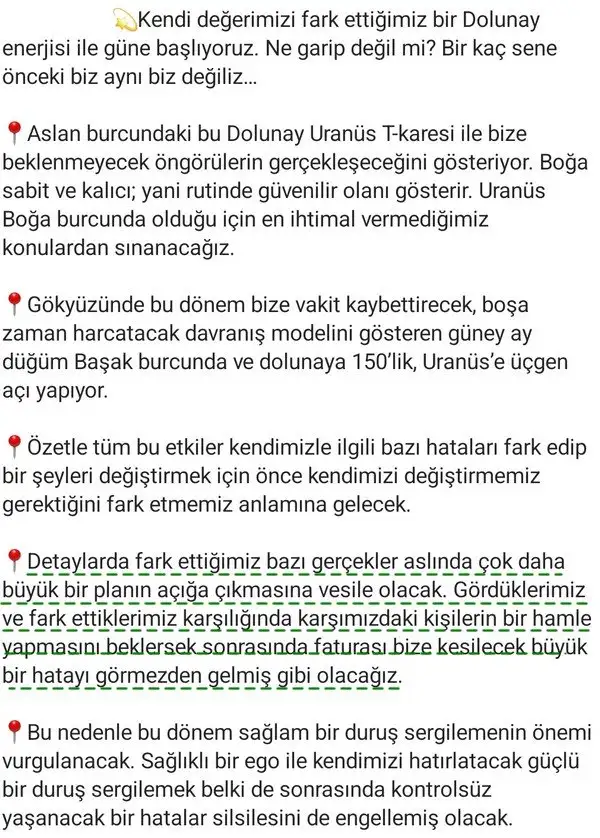 💫Kendi değerimizi fark ettiğimiz bir Dolunay enerjisi ile güne başlıyoruz. Ne garip değil mi? Bir kaç sene önceki biz aynı biz değiliz...

📍Aslan burcundaki bu Dolunay Uranüs T-karesi ile bize beklenmeyecek öngörülerin gerçekleşeceğini gösteriyor. Boğa sabit ve kalıcı; yani rutinde güvenilir olanı gösterir. Uranüs Boğa burcunda olduğu için en ihtimal vermediğimiz konulardan sınanacağız.

📍Gökyüzünde bu dönem bize vakit kaybettirecek, boşa zaman harcatacak davranış modelini gösteren güney ay düğüm Başak burcunda ve dolunaya 150'lik, Uranüs'e üçgen açı yapıyor.

📍Özetle tüm bu etkiler kendimizle ilgili bazı hataları fark edip bir şeyleri değiştirmek için önce kendimizi değiştirmemiz gerektiğini fark etmemiz anlamına gelecek.

📍Detaylarda fark ettiğimiz bazı gerçekler aslında çok daha büyük bir planın açığa çıkmasına vesile olacak. Gördüklerimiz ve fark ettiklerimiz karşılığında karşımızdaki kişilerin bir hamle yapmasını beklersek sonrasında faturası bize kesilecek büyük bir hatayı görmezden gelmiş gibi olacağız.

📍Bu nedenle bu dönem sağlam bir duruş sergilemenin önemi vurgulanacak. Sağlıklı bir ego ile kendimizi hatırlatacak güçlü bir duruş sergilemek belki de sonrasında kontrolsüz yaşanacak bir hatalar silsilesini de engellemiş olacak.